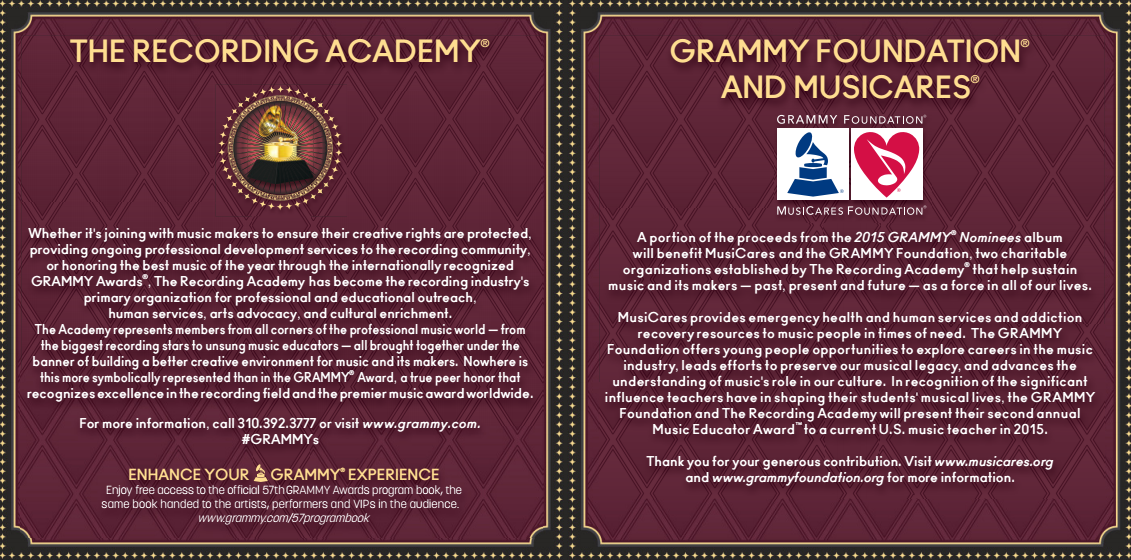 THE RECORDING ACADEMY®

Whether it's joining with music makers to ensure their creative rights are protected, providing ongoing professional development services to the recording community, or honoring the best music of the year through the internationally recognized GRAMMY Awards®, The Recording Academy has become the recording industry's primary organization for professional and educational outreach, human services, arts advocacy, and cultural enrichment.
The Academy represents members from all corners of the professional music world — from the biggest recording stars to unsung music educators — all brought together under the banner of building a better creative environment for music and its makers. Nowhere is this more symbolically represented than in the GRAMMY® Award, a true peer honor that recognizes excellence in the recording field and the premier music award worldwide.

For more information, call 310.392.3777 or visit www.grammy.com.
#GRAMMYs

ENHANCE YOUR GRAMMY® EXPERIENCE
Enjoy free access to the official 57th GRAMMY Awards program book, the same book handed to the artists, performers and VIPs in the audience.
www.grammy.com/57programbook

GRAMMY FOUNDATION® AND MUSICARES®

GRAMMY FOUNDATION®

MUSICARES FOUNDATION®

A portion of the proceeds from the 2015 GRAMMY® Nominees album will benefit MusiCares and the GRAMMY Foundation, two charitable organizations established by The Recording Academy® that help sustain music and its makers — past, present and future — as a force in all of our lives.

MusiCares provides emergency health and human services and addiction recovery resources to music people in times of need. The GRAMMY Foundation offers young people opportunities to explore careers in the music industry, leads efforts to preserve our musical legacy, and advances the understanding of music's role in our culture. In recognition of the significant influence teachers have in shaping their students' musical lives, the GRAMMY Foundation and The Recording Academy will present their second annual Music Educator Award™ to a current U.S. music teacher in 2015.

Thank you for your generous contribution. Visit www.musicares.org and www.grammyfoundation.org for more information.